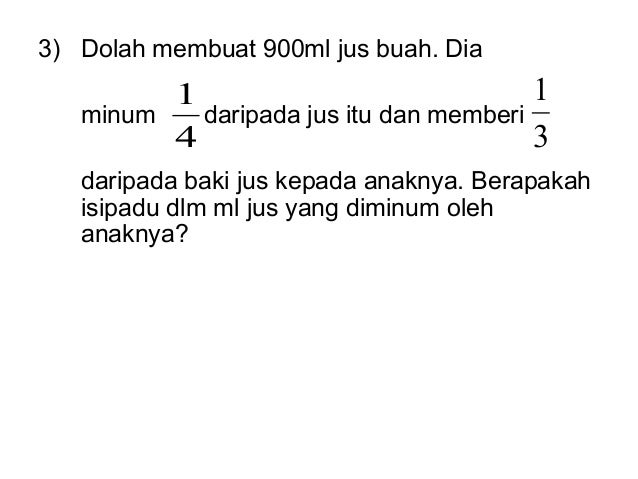 3) Dolah membuat 900ml jus buah. Dia minum $\frac{1}{4}$ daripada jus itu dan memberi $\frac{1}{3}$ daripada baki jus kepada anaknya. Berapakah isipadu dlm ml jus yang diminum oleh anaknya?